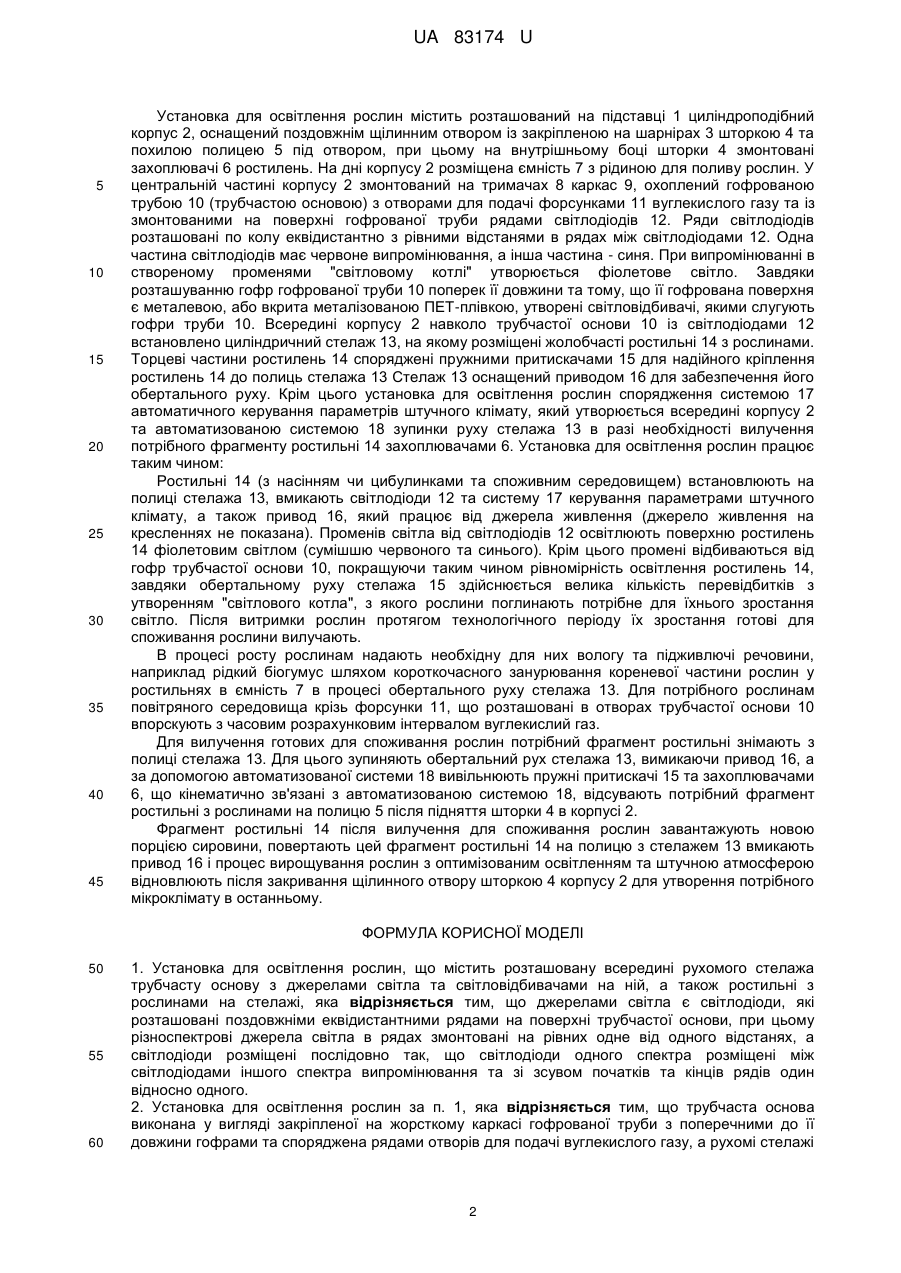 UA 83174 U

Установка для освітлення рослин містить розташований на підставці 1 циліндроподібний корпус 2, оснащений поздовжнім щілинним отвором із закріпленою на шарнірах 3 шторкою 4 та похилою полицею 5 під отвором, при цьому на внутрішньому боці шторки 4 змонтовані захоплювачі 6 ростилень. На дні корпусу 2 розміщена ємність 7 з рідиною для поливу рослин. У центральній частині корпусу 2 змонтований на тримачах 8 каркас 9, охоплений гофрованою трубою 10 (трубчастою основою) з отворами для подачі форсунками 11 вуглекислого газу та із змонтованими на поверхні гофрованої труби рядами світлодіодів 12. Ряди світлодіодів розташовані по колу еквідистантно з рівними відстанями в рядах між світлодіодами 12. Одна частина світлодіодів має червоне випромінювання, а інша частина - синя. При випромінюванні в створеному променями "світловому котлі" утворюється фіолетове світло. Завдяки розташуванню гофр гофрованої труби 10 поперек її довжини та тому, що її гофрована поверхня є металевою, або вкрита металізованою ПЕТ-плівкою, утворені світловідбивачі, якими слугують гофри труби 10. Всередині корпусу 2 навколо трубчастої основи 10 із світлодіодами 12 встановлено циліндричний стелаж 13, на якому розміщені жолобчасті ростильні 14 з рослинами. Торцеві частини ростилень 14 споряджені пружними притискачами 15 для надійного кріплення ростилень 14 до полиць стелажа 13 Стелаж 13 оснащений приводом 16 для забезпечення його обертального руху. Крім цього установка для освітлення рослин споряджена системою 17 автоматичного керування параметрів штучного клімату, який утворюється всередині корпусу 2 та автоматизованою системою 18 зупинки руху стелажа 13 в разі необхідності вилучення потрібного фрагменту ростильні 14 захоплювачами 6. Установка для освітлення рослин працює таким чином:

Ростильні 14 (з насінням чи цибулинками та споживним середовищем) встановлюють на полиці стелажа 13, вмикають світлодіоди 12 та систему 17 керування параметрами штучного клімату, а також привод 16, який працює від джерела живлення (джерело живлення на кресленнях не показана). Променів світла від світлодіодів 12 освітлюють поверхню ростилень 14 фіолетовим світлом (сумішшю червоного та синього). Крім цього промені відбиваються від гофр трубчастої основи 10, покращуючи таким чином рівномірність освітлення ростилень 14, завдяки обертальному руху стелажа 15 здійснюється велика кількість перевідбитків з утворенням "світлового котла", з якого рослини поглинають потрібне для їхнього зростання світло. Після витримки рослин протягом технологічного періоду їх зростання готові для споживання рослини вилучають.

В процесі росту рослинам надають необхідну для них вологу та підживлючі речовини, наприклад рідкий біогумус шляхом короткочасного занурювання кореневої частини рослин у ростильнях в ємність 7 в процесі обертального руху стелажа 13. Для потрібного рослинам повітряного середовища крізь форсунки 11, що розташовані в отворах трубчастої основи 10 впорскують з часовим розрахунковим інтервалом вуглекислий газ.

Для вилучення готових для споживання рослин потрібний фрагмент ростильні знімають з полиці стелажа 13. Для цього зупиняють обертальний рух стелажа 13, вимикаючи привод 16, а за допомогою автоматизованої системи 18 вивільнюють пружні притискачі 15 та захоплювачами 6, що кінематично зв'язані з автоматизованою системою 18, відсувають потрібний фрагмент ростильні з рослинами на полицю 5 після підняття шторки 4 в корпусі 2.

Фрагмент ростильні 14 після вилучення для споживання рослин завантажують новою порцією сировини, повертають цей фрагмент ростильні 14 на полицю з стелажем 13 вмикають привод 16 і процес вирощування рослин з оптимізованим освітленням та штучною атмосферою відновлюють після закривання щілинного отвору шторкою 4 корпусу 2 для утворення потрібного мікроклімату в останньому.

ФОРМУЛА КОРИСНОЇ МОДЕЛІ

1. Установка для освітлення рослин, що містить розташовану всередині рухомого стелажа трубчасту основу з джерелами світла та світловідбивачами на ній, а також ростильні з рослинами на стелажі, яка відрізняється тим, що джерелами світла є світлодіоди, які розташовані поздовжніми еквідистантними рядами на поверхні трубчастої основи, при цьому різноспектрові джерела світла в рядах змонтовані на рівних одне від одного відстанях, а світлодіоди розміщені послідовно так, що світлодіоди одного спектра розміщені між світлодіодами іншого спектра випромінювання та зі зсувом початків та кінців рядів один відносно одного.
2. Установка для освітлення рослин за п. 1, яка відрізняється тим, що трубчаста основа виконана у вигляді закріпленої на жорсткому каркасі гофрованої труби з поперечними до її довжини гофрами та споряджена рядами отворів для подачі вуглекислого газу, а рухомі стелажі

5
10
15
20
25
30
35
40
45
50
55
60

2